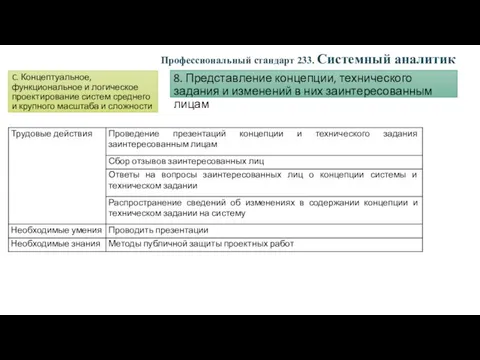 Профессиональный стандарт 233. Системный аналитик

С. Концептуальное, функциональное и логическое проектирование систем среднего и крупного масштаба и сложности

8. Представление концепции, технического задания и изменений в них заинтересованным лицам

| Трудовые действия | Проведение презентаций концепции и технического задания заинтересованным лицам |
|---|---|
| | Сбор отзывов заинтересованных лиц |
| | Ответы на вопросы заинтересованных лиц о концепции системы и техническом задании |
| | Распространение сведений об изменениях в содержании концепции и техническом задании на систему |
| Необходимые умения | Проводить презентации |
| Необходимые знания | Методы публичной защиты проектных работ |